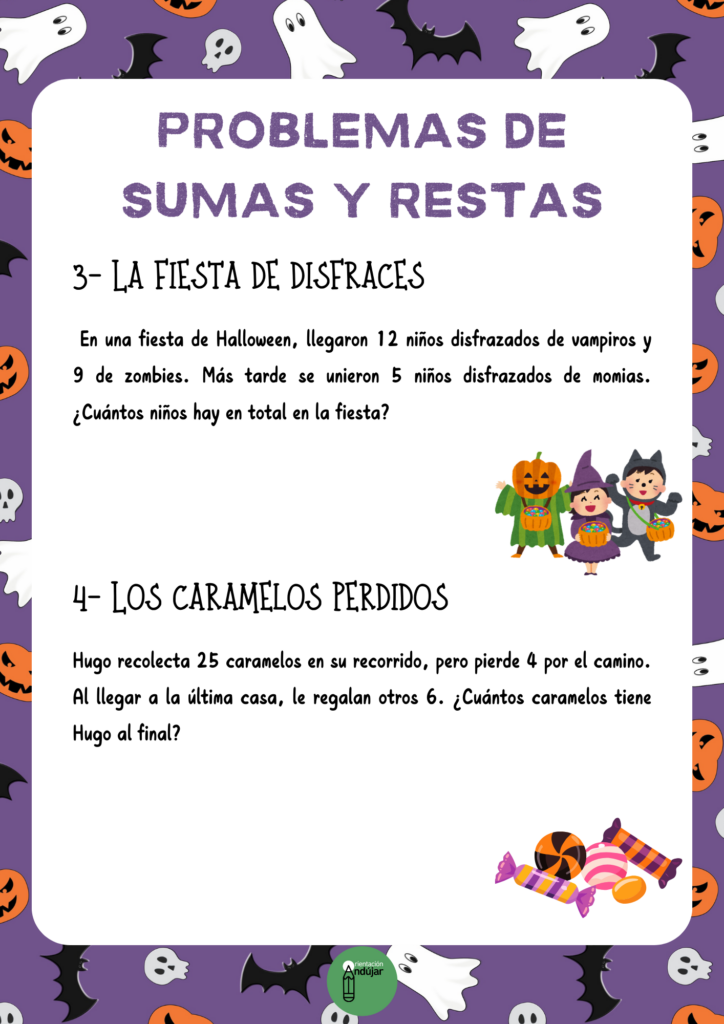 PROBLEMAS DE SUMAS Y RESTAS

3- LA FIESTA DE DISFRACES

En una fiesta de Halloween, llegaron 12 niños disfrazados de vampiros y 9 de zombies. Más tarde se unieron 5 niños disfrazados de momias. ¿Cuántos niños hay en total en la fiesta?

4- LOS CARAMELOS PERDIDOS

Hugo recolecta 25 caramelos en su recorrido, pero pierde 4 por el camino. Al llegar a la última casa, le regalan otros 6. ¿Cuántos caramelos tiene Hugo al final?

Orientación Andújar